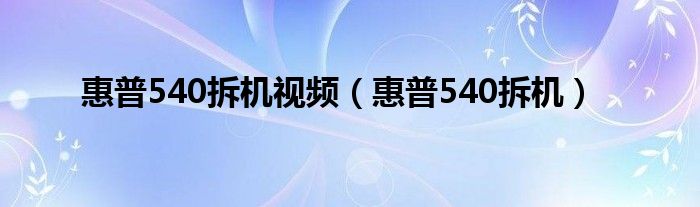 惠普540拆机视频（惠普540拆机）